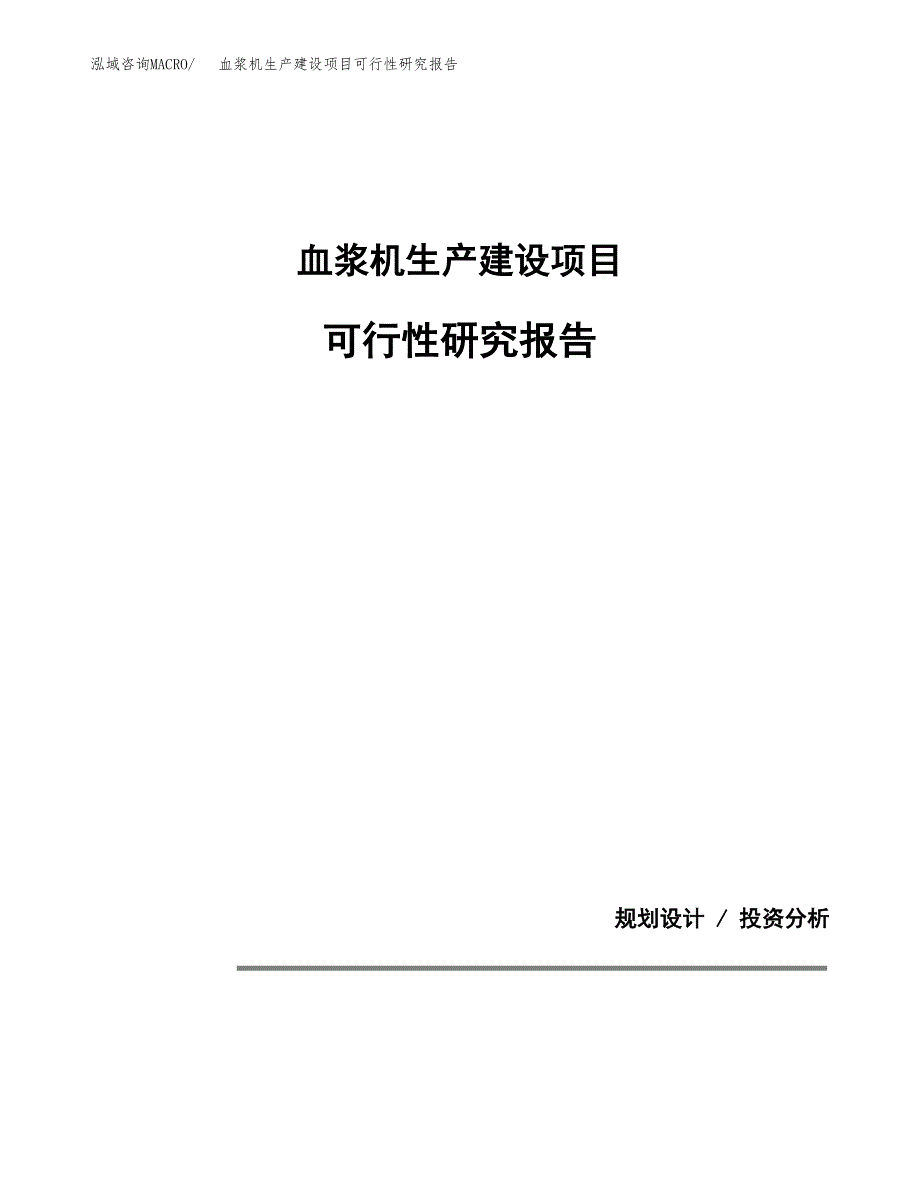 泓域咨询MACRO/ 血浆机生产建设项目可行性研究报告

血浆机生产建设项目

可行性研究报告

规划设计 / 投资分析